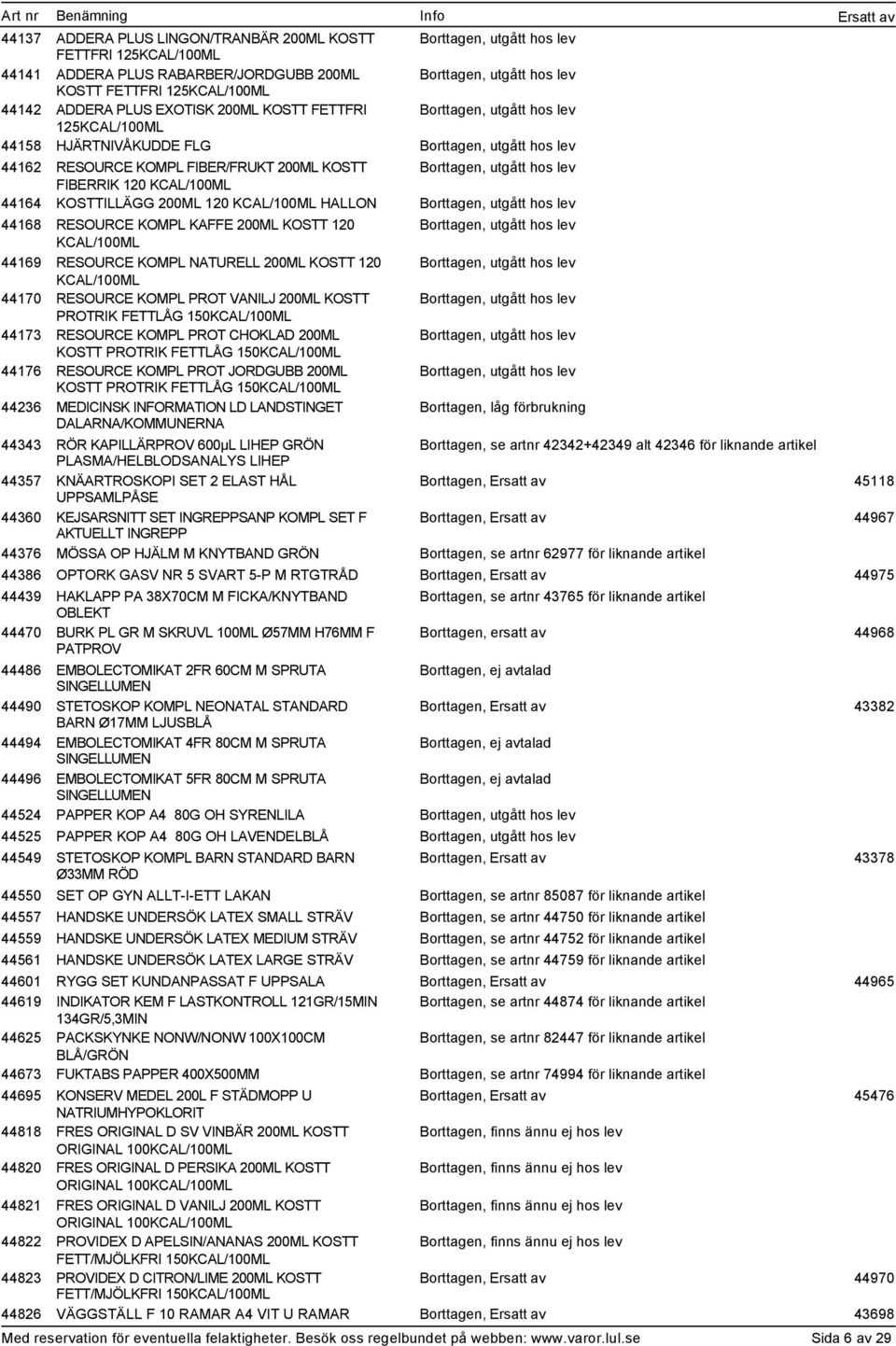 | Art nr | Benämning | Info | Ersatt av |
|---|---|---|---|
| 44137 | ADDERA PLUS LINGON/TRANBÄR 200ML KOSTT FETTFRI 125KCAL/100ML | Borttagen, utgått hos lev | |
| 44141 | ADDERA PLUS RABARBER/JORDGUBB 200ML KOSTT FETTFRI 125KCAL/100ML | Borttagen, utgått hos lev | |
| 44142 | ADDERA PLUS EXOTISK 200ML KOSTT FETTFRI 125KCAL/100ML | Borttagen, utgått hos lev | |
| 44158 | HJÄRTNIVÅKUDDE FLG | Borttagen, utgått hos lev | |
| 44162 | RESOURCE KOMPL FIBER/FRUKT 200ML KOSTT FIBERRIK 120 KCAL/100ML | Borttagen, utgått hos lev | |
| 44164 | KOSTTILLÄGG 200ML 120 KCAL/100ML HALLON | Borttagen, utgått hos lev | |
| 44168 | RESOURCE KOMPL KAFFE 200ML KOSTT 120 KCAL/100ML | Borttagen, utgått hos lev | |
| 44169 | RESOURCE KOMPL NATURELL 200ML KOSTT 120 KCAL/100ML | Borttagen, utgått hos lev | |
| 44170 | RESOURCE KOMPL PROT VANILJ 200ML KOSTT PROTRIK FETTLÅG 150KCAL/100ML | Borttagen, utgått hos lev | |
| 44173 | RESOURCE KOMPL PROT CHOKLAD 200ML KOSTT PROTRIK FETTLÅG 150KCAL/100ML | Borttagen, utgått hos lev | |
| 44176 | RESOURCE KOMPL PROT JORDGUBB 200ML KOSTT PROTRIK FETTLÅG 150KCAL/100ML | Borttagen, utgått hos lev | |
| 44236 | MEDICINSK INFORMATION LD LANDSTINGET DALARNA/KOMMUNERNA | Borttagen, låg förbrukning | |
| 44343 | RÖR KAPILLÄRPROV 600µL LIHEP GRÖN PLASMA/HELBLODSANALYS LIHEP | Borttagen, se artnr 42342+42349 alt 42346 för liknande artikel | |
| 44357 | KNÄARTROSKOPI SET 2 ELAST HÅL UPPSAMLPÅSE | Borttagen, Ersatt av | 45118 |
| 44360 | KEJSARSNITT SET INGREPPSANP KOMPL SET F AKTUELLT INGREPP | Borttagen, Ersatt av | 44967 |
| 44376 | MÖSSA OP HJÄLM M KNYTBAND GRÖN | Borttagen, se artnr 62977 för liknande artikel | |
| 44386 | OPTORK GASV NR 5 SVART 5-P M RTGTRÅD | Borttagen, Ersatt av | 44975 |
| 44439 | HAKLAPP PA 38X70CM M FICKA/KNYTBAND OBLEKT | Borttagen, se artnr 43765 för liknande artikel | |
| 44470 | BURK PL GR M SKRUVL 100ML Ø57MM H76MM F PATPROV | Borttagen, ersatt av | 44968 |
| 44486 | EMBOLECTOMIKAT 2FR 60CM M SPRUTA SINGELLUMEN | Borttagen, ej avtalad | |
| 44490 | STETOSKOP KOMPL NEONATAL STANDARD BARN Ø17MM LJUSBLÅ | Borttagen, Ersatt av | 43382 |
| 44494 | EMBOLECTOMIKAT 4FR 80CM M SPRUTA SINGELLUMEN | Borttagen, ej avtalad | |
| 44496 | EMBOLECTOMIKAT 5FR 80CM M SPRUTA SINGELLUMEN | Borttagen, ej avtalad | |
| 44524 | PAPPER KOP A4 80G OH SYRENLILA | Borttagen, utgått hos lev | |
| 44525 | PAPPER KOP A4 80G OH LAVENDELBLÅ | Borttagen, utgått hos lev | |
| 44549 | STETOSKOP KOMPL BARN STANDARD BARN Ø33MM RÖD | Borttagen, Ersatt av | 43378 |
| 44550 | SET OP GYN ALLT-I-ETT LAKAN | Borttagen, se artnr 85087 för liknande artikel | |
| 44557 | HANDSKE UNDERSÖK LATEX SMALL STRÄV | Borttagen, se artnr 44750 för liknande artikel | |
| 44559 | HANDSKE UNDERSÖK LATEX MEDIUM STRÄV | Borttagen, se artnr 44752 för liknande artikel | |
| 44561 | HANDSKE UNDERSÖK LATEX LARGE STRÄV | Borttagen, se artnr 44759 för liknande artikel | |
| 44601 | RYGG SET KUNDANPASSAT F UPPSALA | Borttagen, Ersatt av | 44965 |
| 44619 | INDIKATOR KEM F LASTKONTROLL 121GR/15MIN 134GR/5,3MIN | Borttagen, se artnr 44874 för liknande artikel | |
| 44625 | PACKSKYNKE NONW/NONW 100X100CM BLÅ/GRÖN | Borttagen, se artnr 82447 för liknande artikel | |
| 44673 | FUKTABS PAPPER 400X500MM | Borttagen, se artnr 74994 för liknande artikel | |
| 44695 | KONSERV MEDEL 200L F STÄDMOPP U NATRIUMHYPOKLORIT | Borttagen, Ersatt av | 45476 |
| 44818 | FRES ORIGINAL D SV VINBÄR 200ML KOSTT ORIGINAL 100KCAL/100ML | Borttagen, finns ännu ej hos lev | |
| 44820 | FRES ORIGINAL D PERSIKA 200ML KOSTT ORIGINAL 100KCAL/100ML | Borttagen, finns ännu ej hos lev | |
| 44821 | FRES ORIGINAL D VANILJ 200ML KOSTT ORIGINAL 100KCAL/100ML | Borttagen, finns ännu ej hos lev | |
| 44822 | PROVIDEX D APELSIN/ANANAS 200ML KOSTT FETT/MJÖLKFRI 150KCAL/100ML | Borttagen, finns ännu ej hos lev | |
| 44823 | PROVIDEX D CITRON/LIME 200ML KOSTT FETT/MJÖLKFRI 150KCAL/100ML | Borttagen, Ersatt av | 44970 |
| 44826 | VÄGGSTÄLL F 10 RAMAR A4 VIT U RAMAR | Borttagen, Ersatt av | 43698 |

Med reservation för eventuella felaktigheter. Besök oss regelbundet på webben: www.varor.lul.se Sida 6 av 29